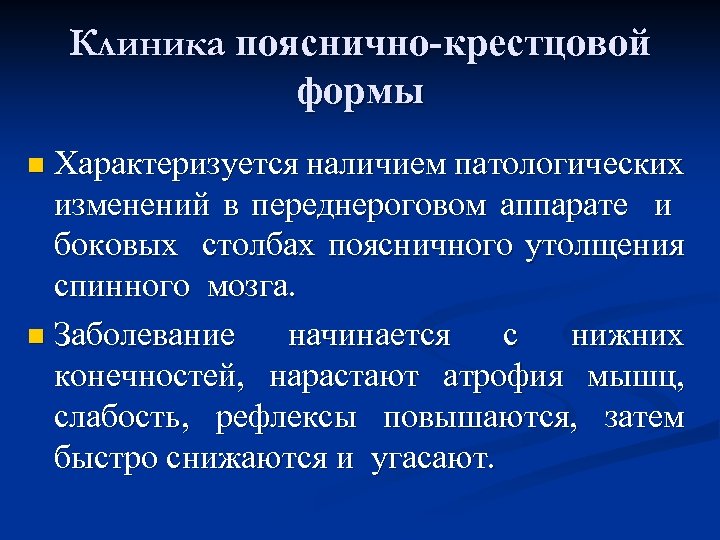 Клиника пояснично-крестцовой формы

Характеризуется наличием патологических изменений в переднероговом аппарате и боковых столбах поясничного утолщения спинного мозга.

Заболевание начинается с нижних конечностей, нарастают атрофия мышц, слабость, рефлексы повышаются, затем быстро снижаются и угасают.